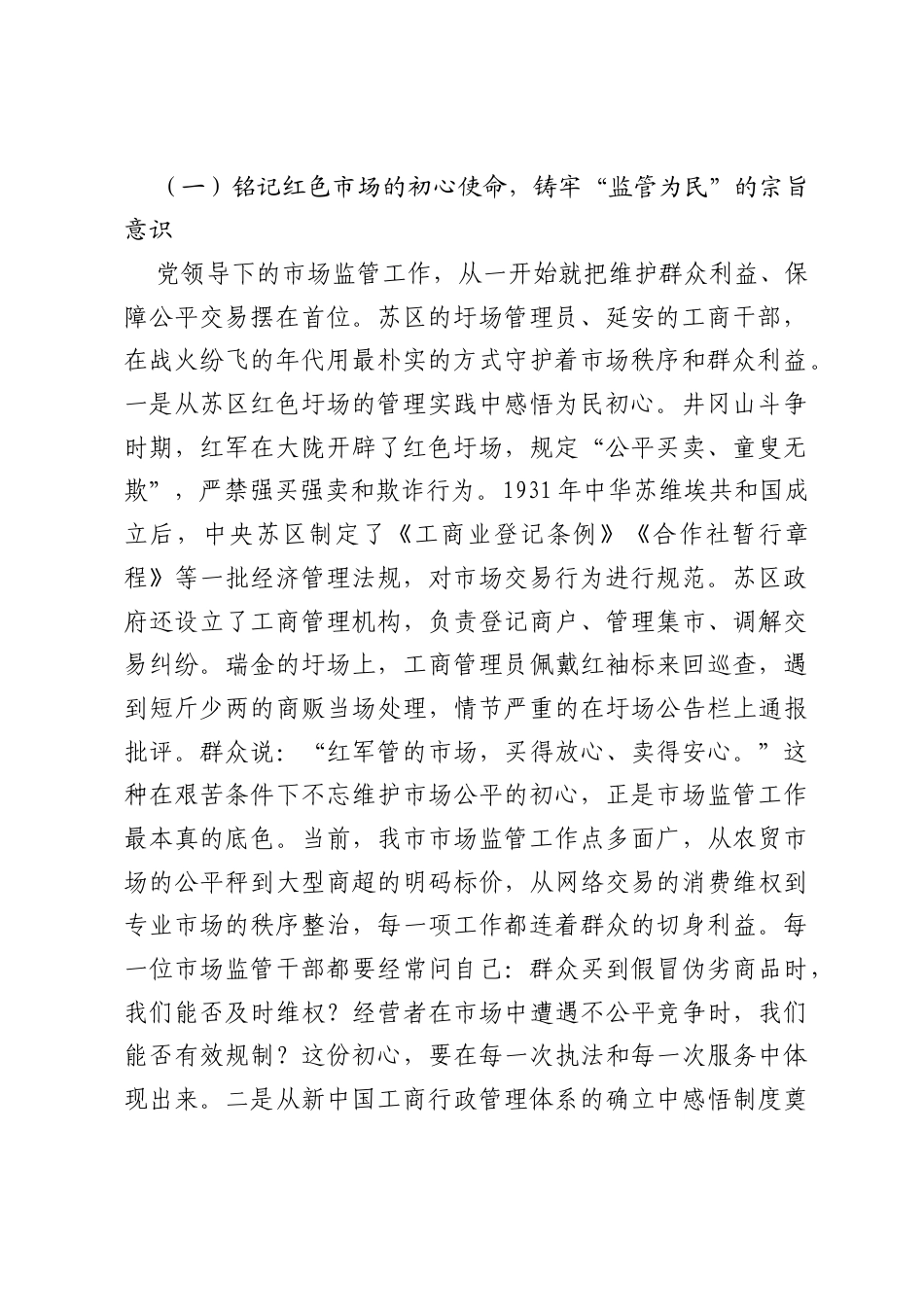 （一）铭记红色市场的初心使命，铸牢“监管为民”的宗旨意识

党领导下的市场监管工作，从一开始就把维护群众利益、保障公平交易摆在首位。苏区的圩场管理员、延安的工商干部，在战火纷飞的年代用最朴实的方式守护着市场秩序和群众利益。一是从苏区红色圩场的管理实践中感悟为民初心。井冈山斗争时期，红军在大陇开辟了红色圩场，规定“公平买卖、童叟无欺”，严禁强买强卖和欺诈行为。1931年中华苏维埃共和国成立后，中央苏区制定了《工商业登记条例》《合作社暂行章程》等一批经济管理法规，对市场交易行为进行规范。苏区政府还设立了工商管理机构，负责登记商户、管理集市、调解交易纠纷。瑞金的圩场上，工商管理员佩戴红袖标来回巡查，遇到短斤少两的商贩当场处理，情节严重的在圩场公告栏上通报批评。群众说：“红军管的市场，买得放心、卖得安心。”这种在艰苦条件下不忘维护市场公平的初心，正是市场监管工作最本真的底色。当前，我市市场监管工作点多面广，从农贸市场的公平秤到大型商超的明码标价，从网络交易的消费维权到专业市场的秩序整治，每一项工作都连着群众的切身利益。每一位市场监管干部都要经常问自己：群众买到假冒伪劣商品时，我们能否及时维权？经营者在市场中遭遇不公平竞争时，我们能否有效规制？这份初心，要在每一次执法和每一次服务中体现出来。二是从新中国工商行政管理体系的确立中感悟制度奠